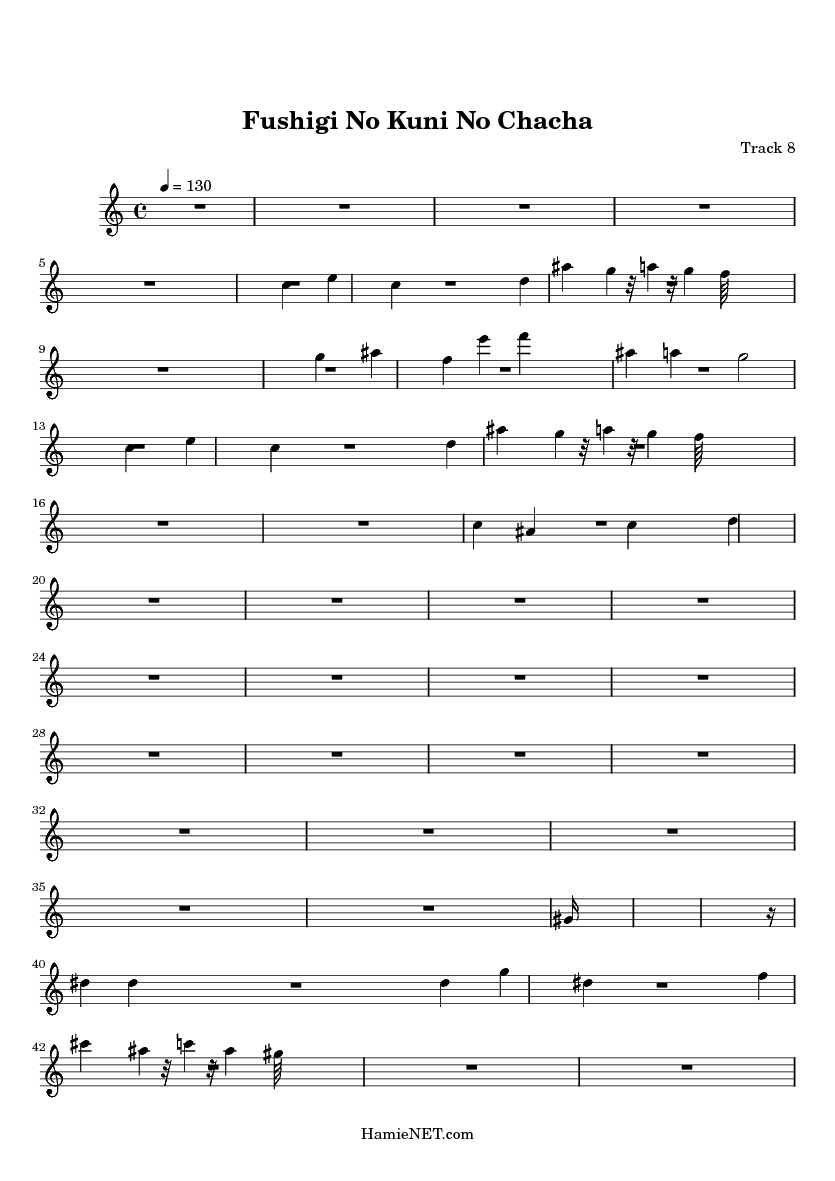 Fushigi No Kuni No Chacha

Track 8

= 130

5

9

13

16

20

24

28

32

35

40

42

HamieNET.com